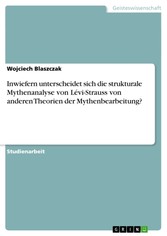 Geisteswissenschaft

Wojciech Blaszczak

Inwiefern unterscheidet sich die strukturale Mythenanalyse von Lévi-Strauss von anderen Theorien der Mythenbearbeitung?

Studienarbeit

GRIN